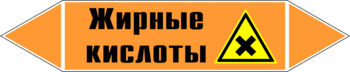 Жирные кислоты